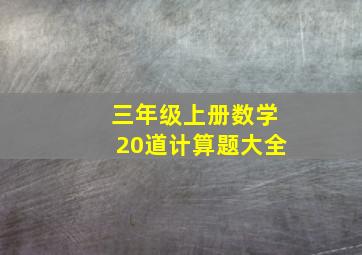 三年级上册数学
20道计算题大全